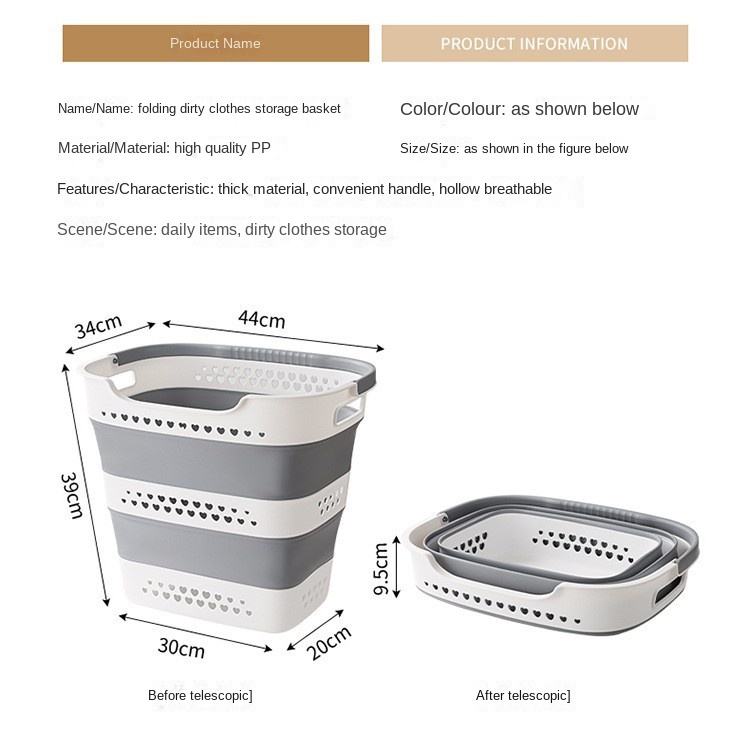 Product Name

PRODUCT INFORMATION

Name/Name: folding dirty clothes storage basket

Color/Colour: as shown below

Material/Material: high quality PP

Size/Size: as shown in the figure below

Features/Characteristic: thick material, convenient handle, hollow breathable

Scene/Scene: daily items, dirty clothes storage

34cm

44cm

39cm

30cm

20cm

9.5cm

Before telescopic]

After telescopic]